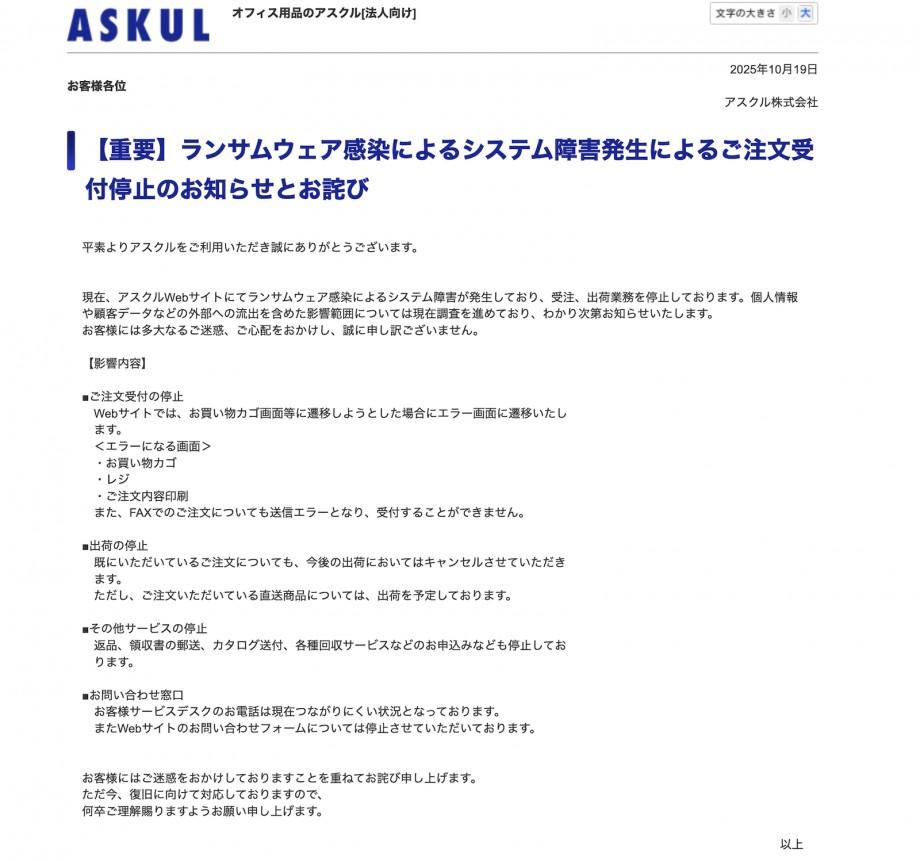 ASKUL オフィス用品のアスクル[法人向け]

文字の大きさ 小 大

2025年10月19日

お客様各位

アスクル株式会社

【重要】ランサムウェア感染によるシステム障害発生によるご注文受付停止のお知らせとお詫び

平素よりアスクルをご利用いただき誠にありがとうございます。

現在、アスクルWebサイトにてランサムウェア感染によるシステム障害が発生しており、受注、出荷業務を停止しております。個人情報や顧客データなどの外部への流出を含めた影響範囲については現在調査を進めており、わかり次第お知らせいたします。
お客様には多大なるご迷惑、ご心配をおかけし、誠に申し訳ございません。

【影響内容】

■ご注文受付の停止
Webサイトでは、お買い物カゴ画面等に遷移しようとした場合にエラー画面に遷移いたします。
＜エラーになる画面＞
・お買い物カゴ
・レジ
・ご注文内容印刷
また、FAXでのご注文についても送信エラーとなり、受付することができません。

■出荷の停止
既にいただいているご注文についても、今後の出荷においてはキャンセルさせていただきます。
ただし、ご注文いただいている直送商品については、出荷を予定しております。

■その他サービスの停止
返品、領収書の郵送、カタログ送付、各種回収サービスなどのお申込みなども停止しております。

■お問い合わせ窓口
お客様サービスデスクのお電話は現在つながりにくい状況となっております。
またWebサイトのお問い合わせフォームについては停止させていただいております。

お客様にはご迷惑をおかけしておりますことを重ねてお詫び申し上げます。
ただ今、復旧に向けて対応しておりますので、
何卒ご理解賜りますようお願い申し上げます。

以上